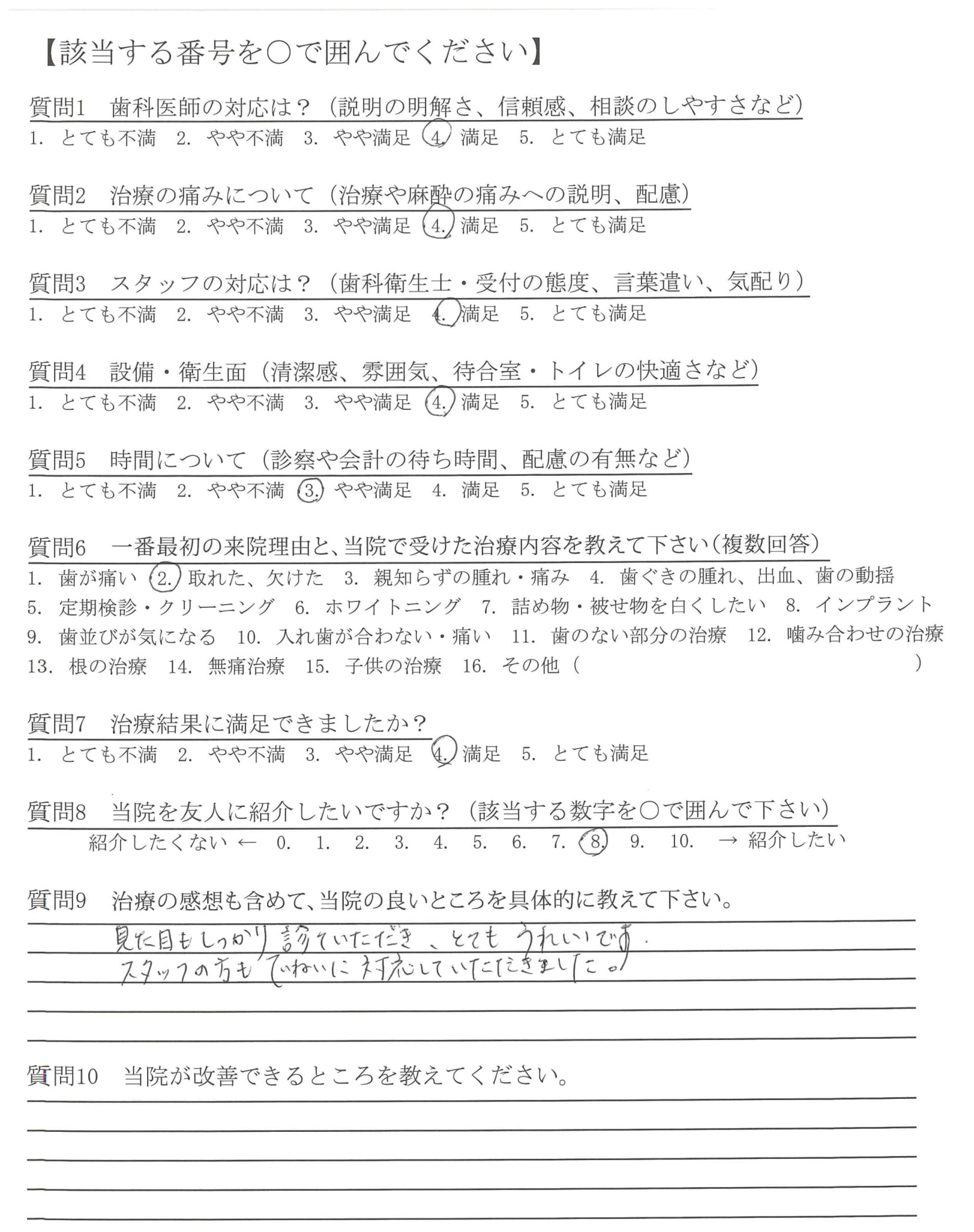 【該当する番号を○で囲んでください】

質問1　歯科医師の対応は？（説明の明解さ、信頼感、相談のしやすさなど）
1. とても不満　2. やや不満　3. やや満足　4. 満足　5. とても満足

質問2　治療の痛みについて（治療や麻酔の痛みへの説明、配慮）
1. とても不満　2. やや不満　3. やや満足　4. 満足　5. とても満足

質問3　スタッフの対応は？（歯科衛生士・受付の態度、言葉遣い、気配り）
1. とても不満　2. やや不満　3. やや満足　4. 満足　5. とても満足

質問4　設備・衛生面（清潔感、雰囲気、待合室・トイレの快適さなど）
1. とても不満　2. やや不満　3. やや満足　4. 満足　5. とても満足

質問5　時間について（診察や会計の待ち時間、配慮の有無など）
1. とても不満　2. やや不満　3. やや満足　4. 満足　5. とても満足

質問6　一番最初の来院理由と、当院で受けた治療内容を教えて下さい（複数回答）
1. 歯が痛い　2. 取れた、欠けた　3. 親知らずの腫れ・痛み　4. 歯ぐきの腫れ、出血、歯の動揺
5. 定期検診・クリーニング　6. ホワイトニング　7. 詰め物・被せ物を白くしたい　8. インプラント
9. 歯並びが気になる　10. 入れ歯が合わない・痛い　11. 歯のない部分の治療　12. 噛み合わせの治療
13. 根の治療　14. 無痛治療　15. 子供の治療　16. その他（　　　　　　）

質問7　治療結果に満足できましたか？
1. とても不満　2. やや不満　3. やや満足　4. 満足　5. とても満足

質問8　当院を友人に紹介したいですか？（該当する数字を○で囲んで下さい）
紹介したくない ← 0. 1. 2. 3. 4. 5. 6. 7. 8. 9. 10. → 紹介したい

質問9　治療の感想も含めて、当院の良いところを具体的に教えて下さい。
見た目もしっかり診ていただき、とてもうれしいです。
スタッフの方もていねいに対応していただきました。

質問10　当院が改善できるところを教えてください。